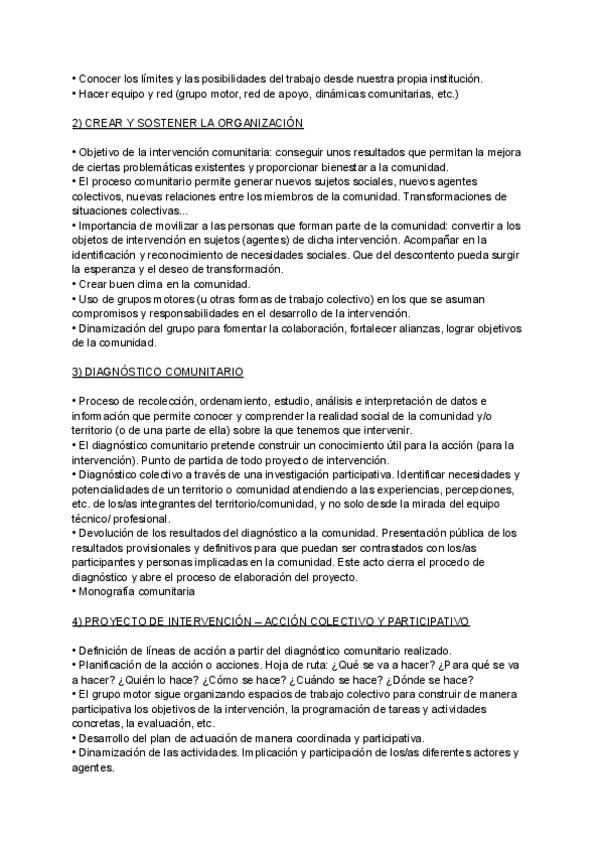 • Conocer los límites y las posibilidades del trabajo desde nuestra propia institución.
• Hacer equipo y red (grupo motor, red de apoyo, dinámicas comunitarias, etc.)

2) CREAR Y SOSTENER LA ORGANIZACIÓN

• Objetivo de la intervención comunitaria: conseguir unos resultados que permitan la mejora de ciertas problemáticas existentes y proporcionar bienestar a la comunidad.
• El proceso comunitario permite generar nuevos sujetos sociales, nuevos agentes colectivos, nuevas relaciones entre los miembros de la comunidad. Transformaciones de situaciones colectivas...
• Importancia de movilizar a las personas que forman parte de la comunidad: convertir a los objetos de intervención en sujetos (agentes) de dicha intervención. Acompañar en la identificación y reconocimiento de necesidades sociales. Que del descontento pueda surgir la esperanza y el deseo de transformación.
• Crear buen clima en la comunidad.
• Uso de grupos motores (u otras formas de trabajo colectivo) en los que se asuman compromisos y responsabilidades en el desarrollo de la intervención.
• Dinamización del grupo para fomentar la colaboración, fortalecer alianzas, lograr objetivos de la comunidad.

3) DIAGNÓSTICO COMUNITARIO

• Proceso de recolección, ordenamiento, estudio, análisis e interpretación de datos e información que permite conocer y comprender la realidad social de la comunidad y/o territorio (o de una parte de ella) sobre la que tenemos que intervenir.
• El diagnóstico comunitario pretende construir un conocimiento útil para la acción (para la intervención). Punto de partida de todo proyecto de intervención.
• Diagnóstico colectivo a través de una investigación participativa. Identificar necesidades y potencialidades de un territorio o comunidad atendiendo a las experiencias, percepciones, etc. de los/as integrantes del territorio/comunidad, y no solo desde la mirada del equipo técnico/ profesional.
• Devolución de los resultados del diagnóstico a la comunidad. Presentación pública de los resultados provisionales y definitivos para que puedan ser contrastados con los/as participantes y personas implicadas en la comunidad. Este acto cierra el procedo de diagnóstico y abre el proceso de elaboración del proyecto.
• Monografía comunitaria

4) PROYECTO DE INTERVENCIÓN – ACCIÓN COLECTIVO Y PARTICIPATIVO

• Definición de líneas de acción a partir del diagnóstico comunitario realizado.
• Planificación de la acción o acciones. Hoja de ruta: ¿Qué se va a hacer? ¿Para qué se va a hacer? ¿Quién lo hace? ¿Cómo se hace? ¿Cuándo se hace? ¿Dónde se hace?
• El grupo motor sigue organizando espacios de trabajo colectivo para construir de manera participativa los objetivos de la intervención, la programación de tareas y actividades concretas, la evaluación, etc.
• Desarrollo del plan de actuación de manera coordinada y participativa.
• Dinamización de las actividades. Implicación y participación de los/as diferentes actores y agentes.